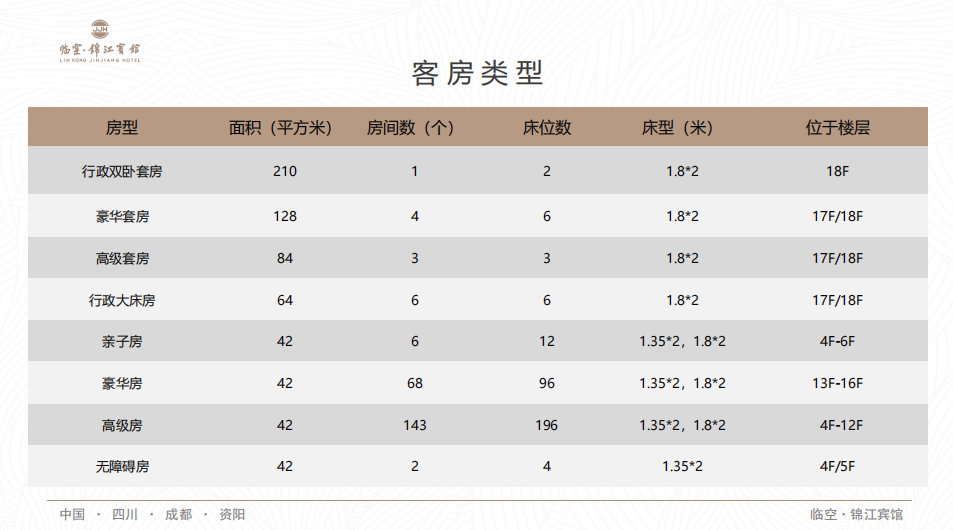 临空·锦江宾馆
LIN KONG JINJIANG HOTEL

客房类型

| 房型 | 面积（平方米） | 房间数（个） | 床位数 | 床型（米） | 位于楼层 |
|---|---|---|---|---|---|
| 行政双卧套房 | 210 | 1 | 2 | 1.8*2 | 18F |
| 豪华套房 | 128 | 4 | 6 | 1.8*2 | 17F/18F |
| 高级套房 | 84 | 3 | 3 | 1.8*2 | 17F/18F |
| 行政大床房 | 64 | 6 | 6 | 1.8*2 | 17F/18F |
| 亲子房 | 42 | 6 | 12 | 1.35*2，1.8*2 | 4F-6F |
| 豪华房 | 42 | 68 | 96 | 1.35*2，1.8*2 | 13F-16F |
| 高级房 | 42 | 143 | 196 | 1.35*2，1.8*2 | 4F-12F |
| 无障碍房 | 42 | 2 | 4 | 1.35*2 | 4F/5F |

中国 · 四川 · 成都 · 资阳

临空·锦江宾馆